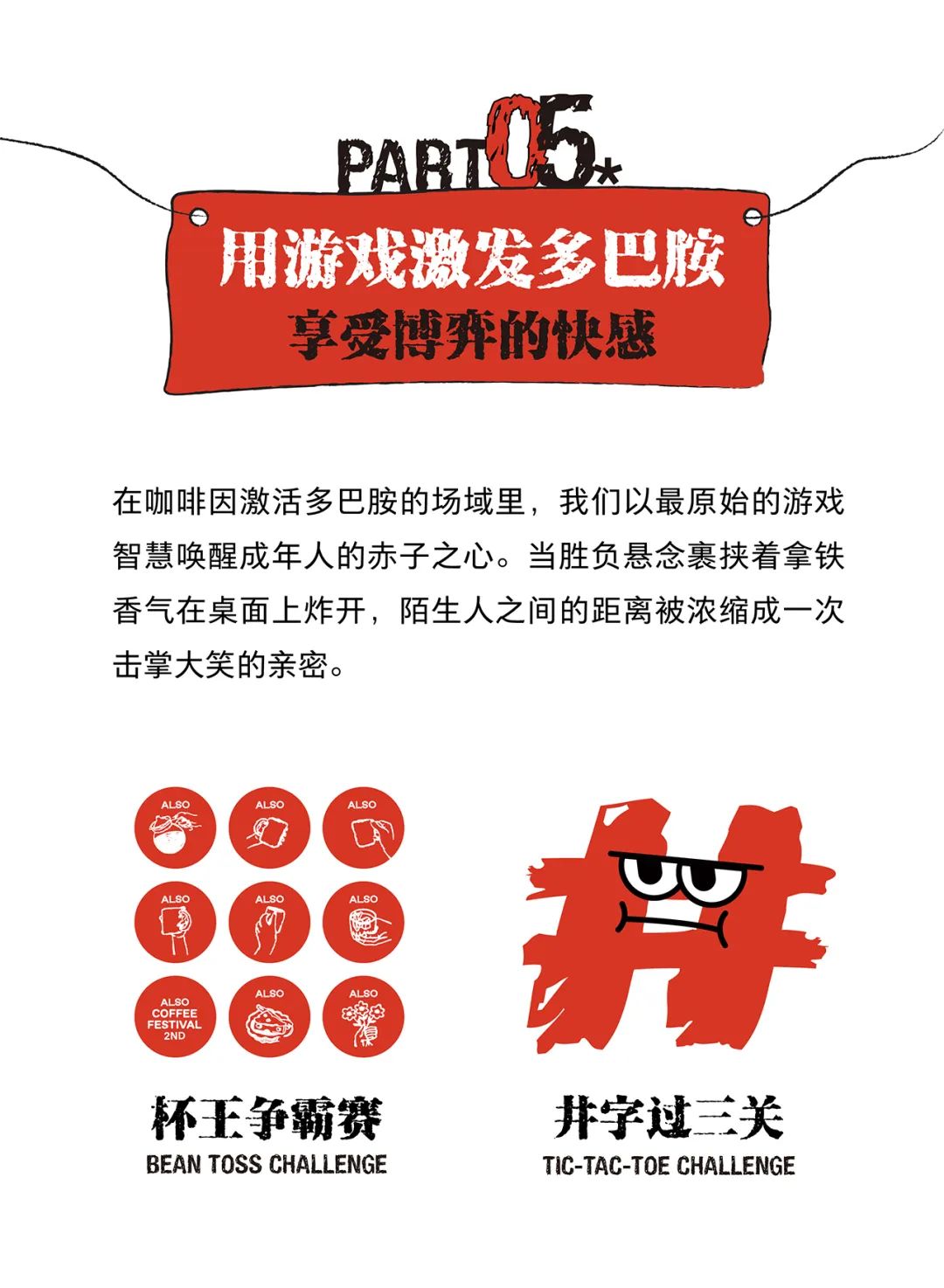 PART05*

用游戏激发多巴胺
享受博弈的快感

在咖啡因激活多巴胺的场域里，我们以最原始的游戏智慧唤醒成年人的赤子之心。当胜负悬念裹挟着拿铁香气在桌面上炸开，陌生人之间的距离被浓缩成一次击掌大笑的亲密。

ALSO
ALSO
ALSO
ALSO
ALSO
ALSO
ALSO COFFEE FESTIVAL 2ND
ALSO
ALSO

杯王争霸赛
BEAN TOSS CHALLENGE

井字过三关
TIC-TAC-TOE CHALLENGE